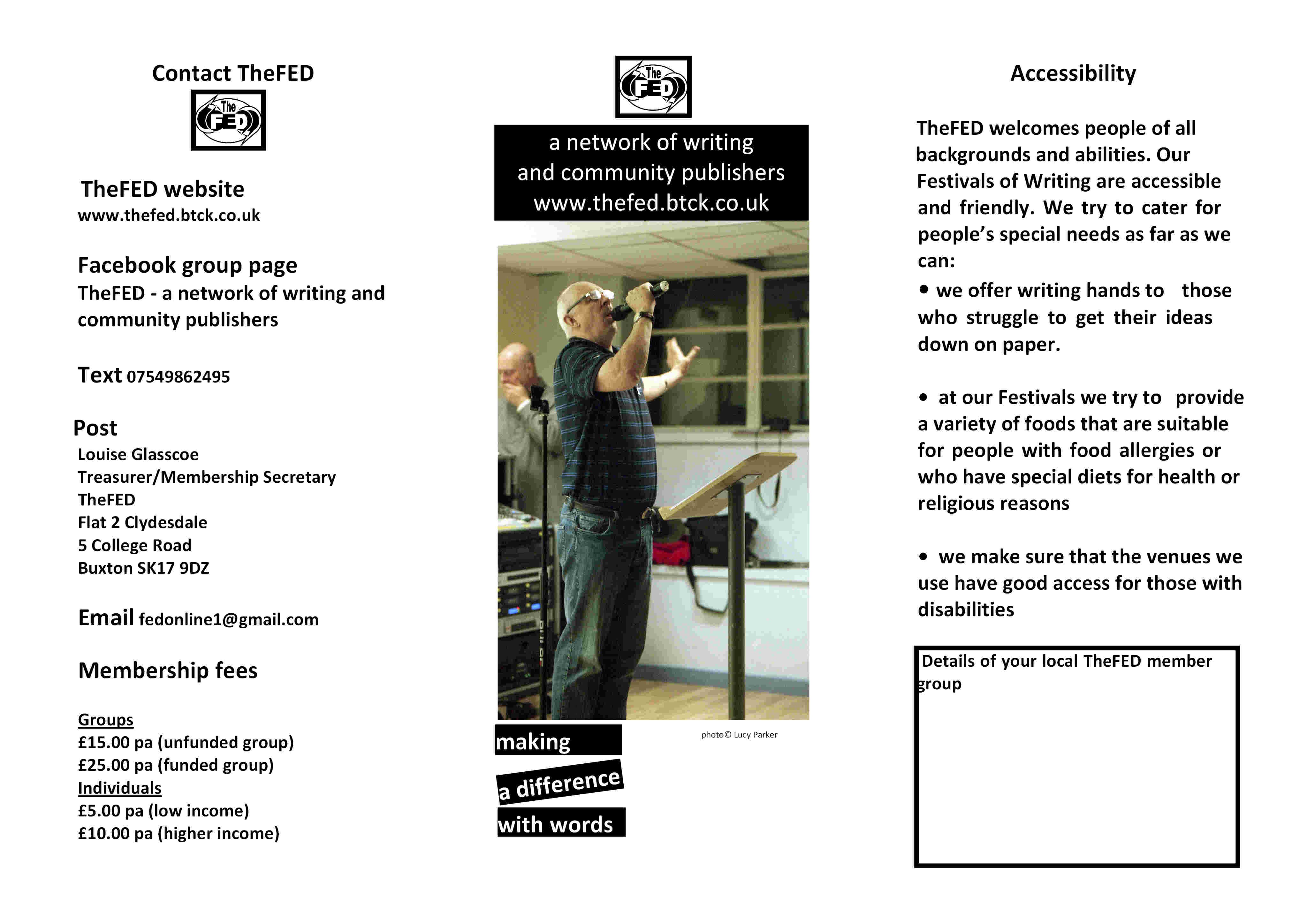 Contact TheFED

The FED

TheFED website
www.thefed.btck.co.uk

Facebook group page
TheFED - a network of writing and community publishers

Text 07549862495

Post
Louise Glasscoe
Treasurer/Membership Secretary
TheFED
Flat 2 Clydesdale
5 College Road
Buxton SK17 9DZ

Email fedonline1@gmail.com

Membership fees

Groups
£15.00 pa (unfunded group)
£25.00 pa (funded group)
Individuals
£5.00 pa (low income)
£10.00 pa (higher income)

The FED

a network of writing and community publishers www.thefed.btck.co.uk

photo© Lucy Parker

making

a difference

with words

Accessibility

TheFED welcomes people of all backgrounds and abilities. Our Festivals of Writing are accessible and friendly. We try to cater for people's special needs as far as we can:

• we offer writing hands to those who struggle to get their ideas down on paper.

• at our Festivals we try to provide a variety of foods that are suitable for people with food allergies or who have special diets for health or religious reasons

• we make sure that the venues we use have good access for those with disabilities

Details of your local TheFED member group